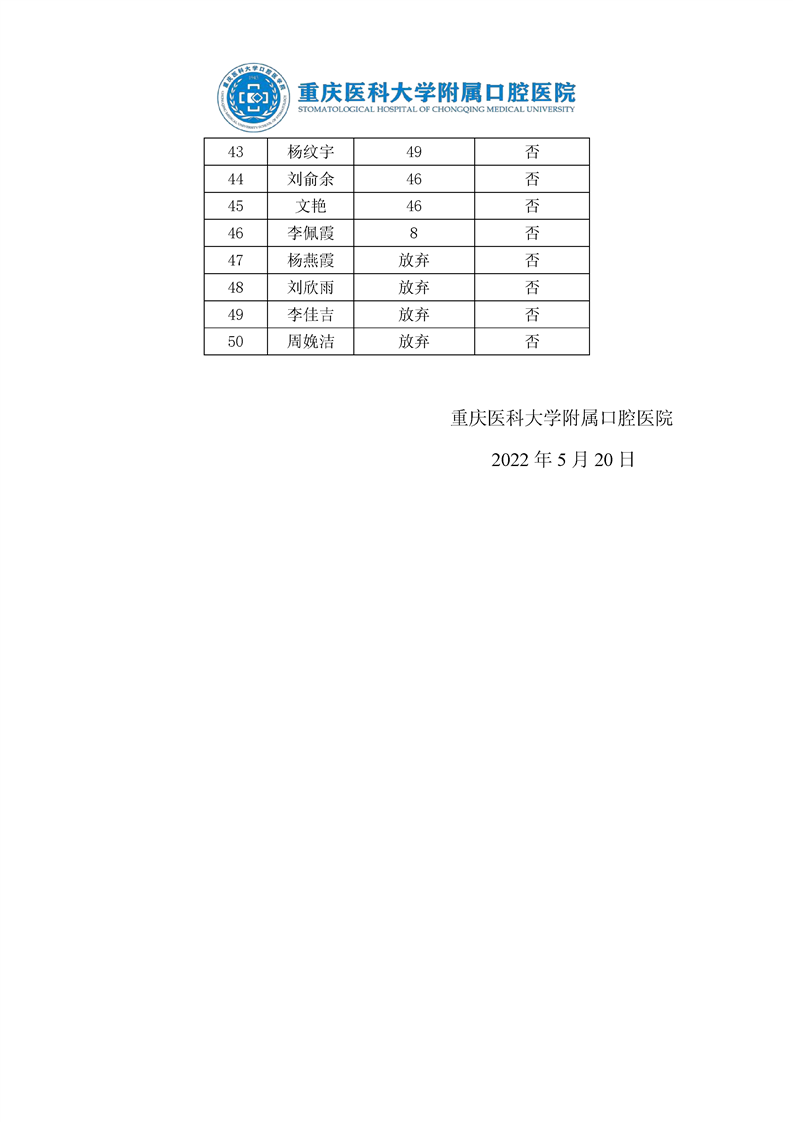 重庆医科大学附属口腔医院
STOMATOLOGICAL HOSPITAL OF CHONGQING MEDICAL UNIVERSITY

| 43 | 杨纹宇 | 49 | 否 |
|---|---|---|---|
| 44 | 刘俞余 | 46 | 否 |
| 45 | 文艳 | 46 | 否 |
| 46 | 李佩霞 | 8 | 否 |
| 47 | 杨燕霞 | 放弃 | 否 |
| 48 | 刘欣雨 | 放弃 | 否 |
| 49 | 李佳吉 | 放弃 | 否 |
| 50 | 周婉洁 | 放弃 | 否 |

重庆医科大学附属口腔医院

2022 年 5 月 20 日